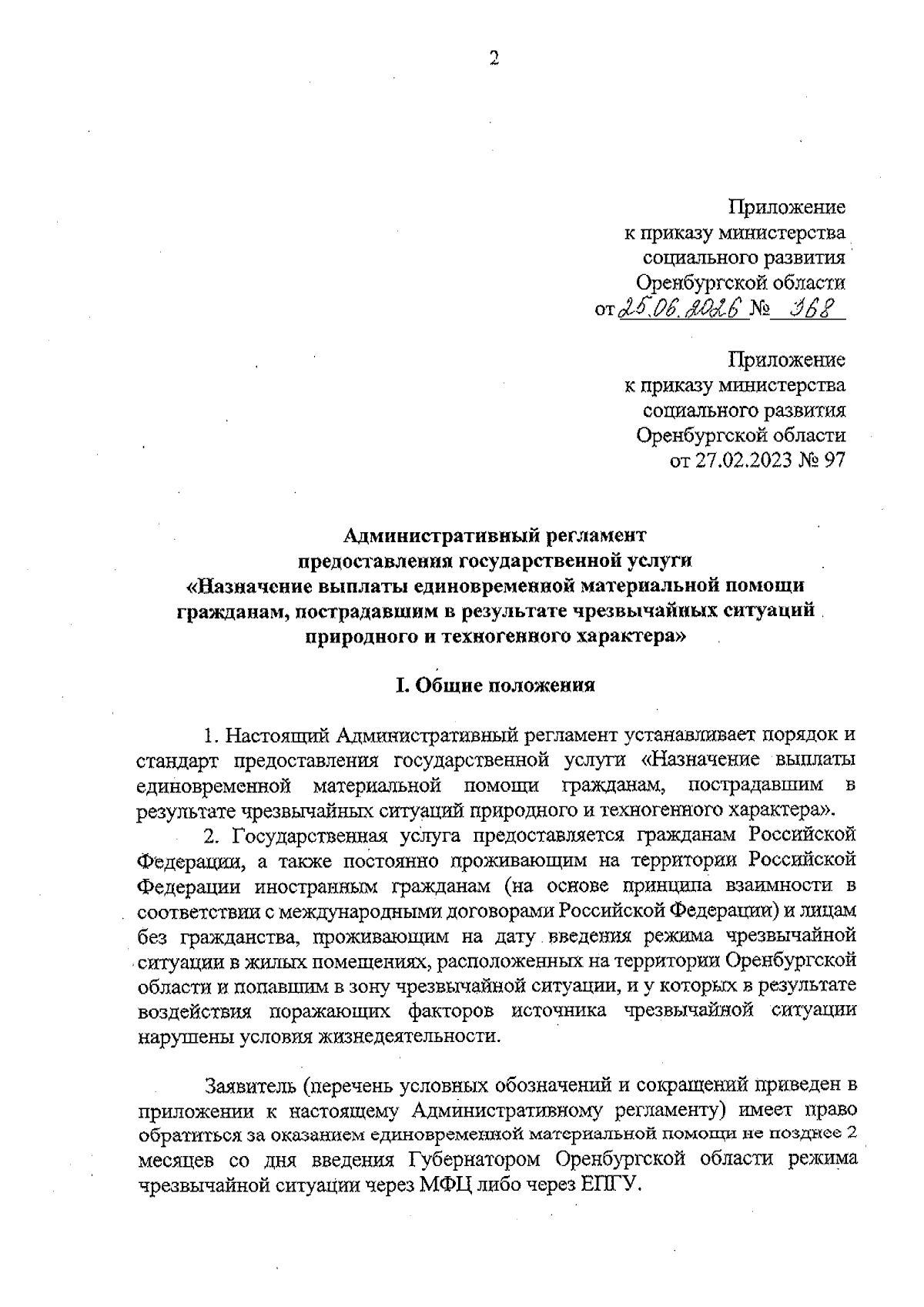 2

Приложение
к приказу министерства
социального развития
Оренбургской области
от 25.06.2026 № 368

Приложение
к приказу министерства
социального развития
Оренбургской области
от 27.02.2023 № 97

Административный регламент
предоставления государственной услуги
«Назначение выплаты единовременной материальной помощи гражданам, пострадавшим в результате чрезвычайных ситуаций природного и техногенного характера»

I. Общие положения

1. Настоящий Административный регламент устанавливает порядок и стандарт предоставления государственной услуги «Назначение выплаты единовременной материальной помощи гражданам, пострадавшим в результате чрезвычайных ситуаций природного и техногенного характера».

2. Государственная услуга предоставляется гражданам Российской Федерации, а также постоянно проживающим на территории Российской Федерации иностранным гражданам (на основе принципа взаимности в соответствии с международными договорами Российской Федерации) и лицам без гражданства, проживающим на дату введения режима чрезвычайной ситуации в жилых помещениях, расположенных на территории Оренбургской области и попавшим в зону чрезвычайной ситуации, и у которых в результате воздействия поражающих факторов источника чрезвычайной ситуации нарушены условия жизнедеятельности.

Заявитель (перечень условных обозначений и сокращений приведен в приложении к настоящему Административному регламенту) имеет право обратиться за оказанием единовременной материальной помощи не позднее 2 месяцев со дня введения Губернатором Оренбургской области режима чрезвычайной ситуации через МФЦ либо через ЕПГУ.